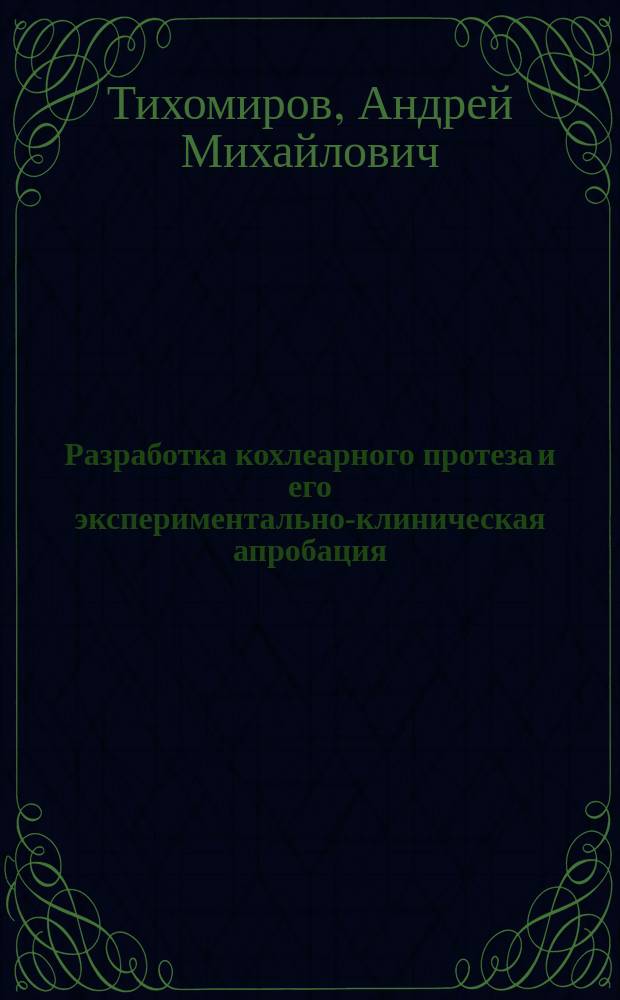 Тихомиров, Андрей Михайлович

Разработка кохлеарного протеза и его экспериментально-клиническая апробация